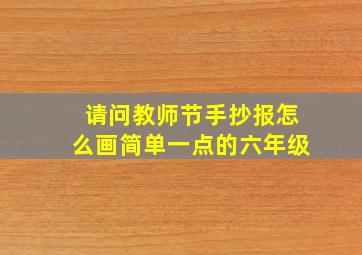 请问教师节手抄报怎么画简单一点的六年级